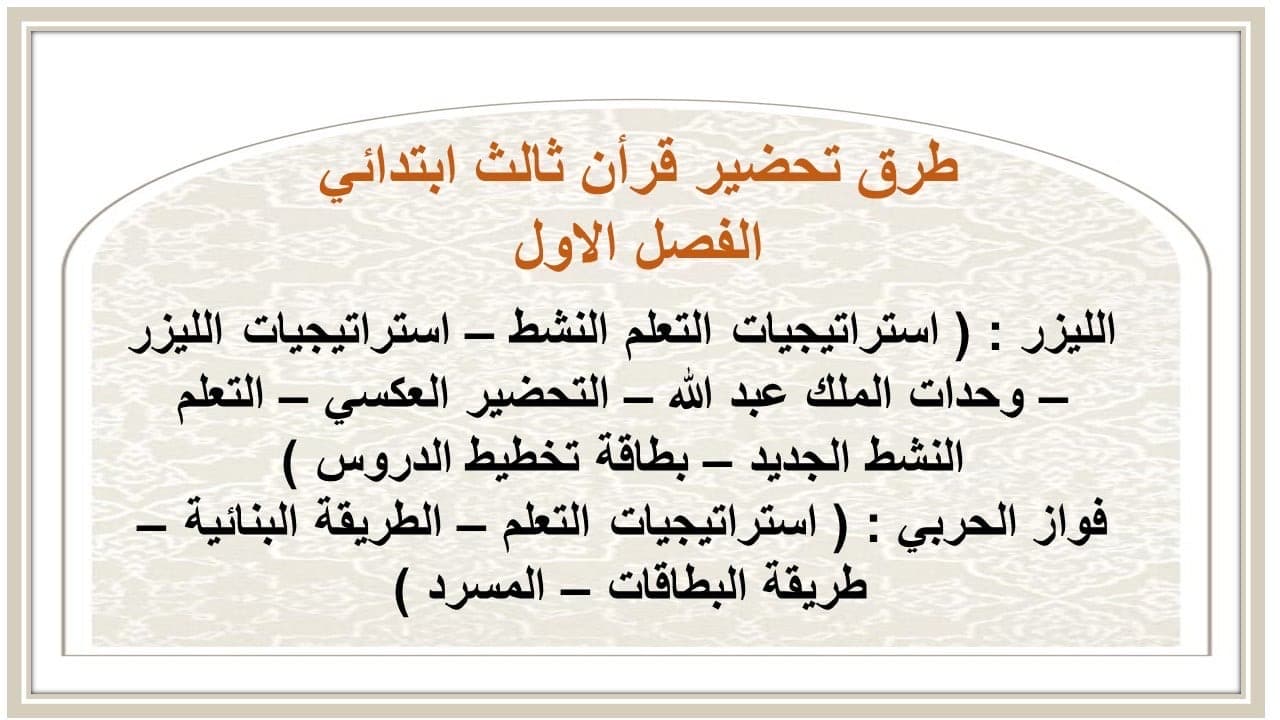 طرق تحضير قرأن ثالث ابتدائي
الفصل الاول

الليزر : ( استراتيجيات التعلم النشط – استراتيجيات الليزر – وحدات الملك عبد الله – التحضير العكسي – التعلم النشط الجديد – بطاقة تخطيط الدروس )
فواز الحربي : ( استراتيجيات التعلم – الطريقة البنائية – طريقة البطاقات – المسرد )